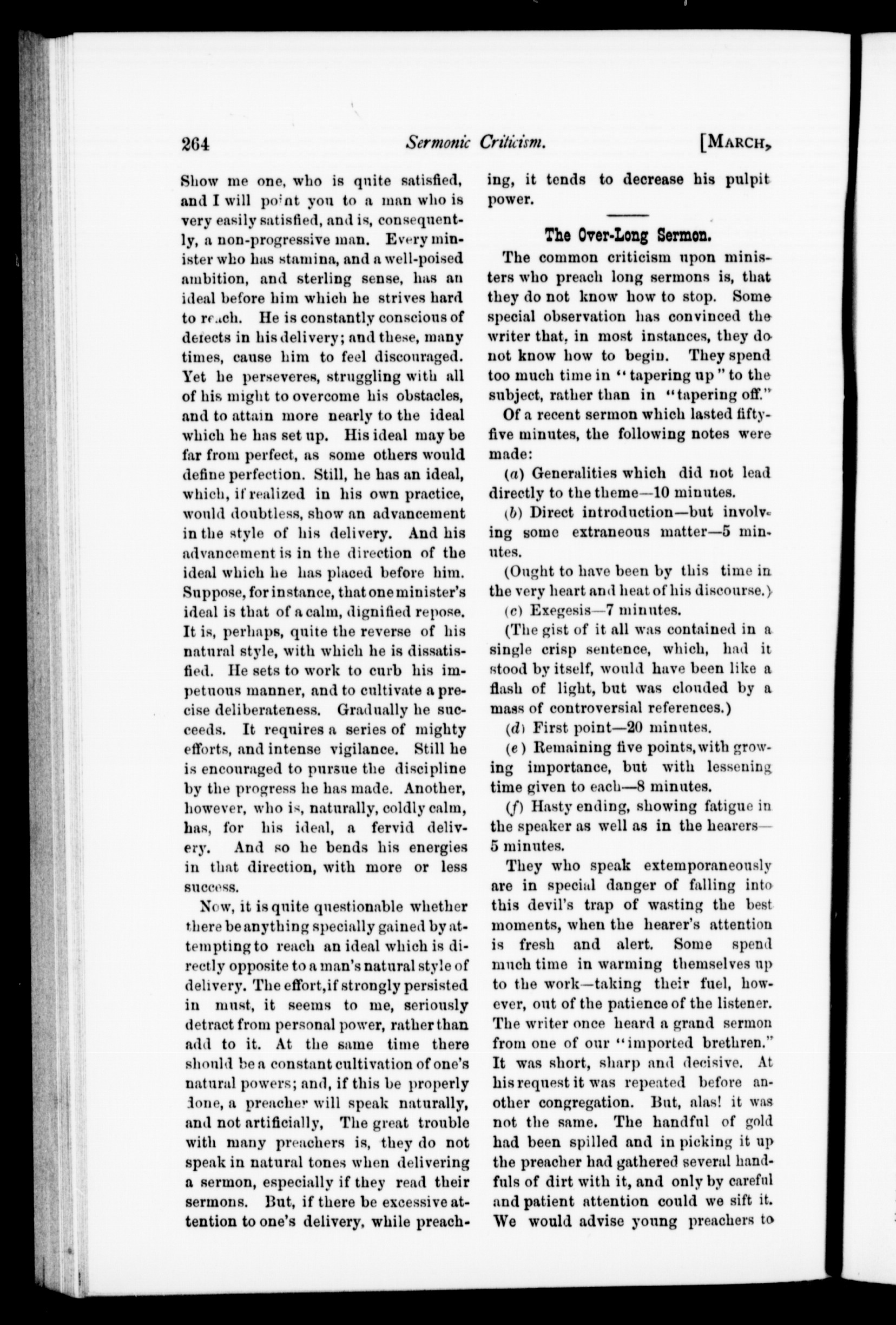 264 Sermonic Criticism. [MARCH,

Show me one, who is quite satisfied, and I will point you to a man who is very easily satisfied, and is, consequently, a non-progressive man. Every minister who has stamina, and a well-poised ambition, and sterling sense, has an ideal before him which he strives hard to reach. He is constantly conscious of defects in his delivery; and these, many times, cause him to feel discouraged. Yet he perseveres, struggling with all of his might to overcome his obstacles, and to attain more nearly to the ideal which he has set up. His ideal may be far from perfect, as some others would define perfection. Still, he has an ideal, which, if realized in his own practice, would doubtless, show an advancement in the style of his delivery. And his advancement is in the direction of the ideal which he has placed before him. Suppose, for instance, that one minister's ideal is that of a calm, dignified repose. It is, perhaps, quite the reverse of his natural style, with which he is dissatisfied. He sets to work to curb his impetuous manner, and to cultivate a precise deliberateness. Gradually he succeeds. It requires a series of mighty efforts, and intense vigilance. Still he is encouraged to pursue the discipline by the progress he has made. Another, however, who is, naturally, coldly calm, has, for his ideal, a fervid delivery. And so he bends his energies in that direction, with more or less success.

Now, it is quite questionable whether there be anything specially gained by attempting to reach an ideal which is directly opposite to a man's natural style of delivery. The effort, if strongly persisted in must, it seems to me, seriously detract from personal power, rather than add to it. At the same time there should be a constant cultivation of one's natural powers; and, if this be properly done, a preacher will speak naturally, and not artificially, The great trouble with many preachers is, they do not speak in natural tones when delivering a sermon, especially if they read their sermons. But, if there be excessive attention to one's delivery, while preaching, it tends to decrease his pulpit power.

The Over-Long Sermon.

The common criticism upon ministers who preach long sermons is, that they do not know how to stop. Some special observation has convinced the writer that, in most instances, they do not know how to begin. They spend too much time in "tapering up" to the subject, rather than in "tapering off."

Of a recent sermon which lasted fifty-five minutes, the following notes were made:

(a) Generalities which did not lead directly to the theme—10 minutes.

(b) Direct introduction—but involving some extraneous matter—5 minutes.

(Ought to have been by this time in the very heart and heat of his discourse.)

(c) Exegesis—7 minutes.

(The gist of it all was contained in a single crisp sentence, which, had it stood by itself, would have been like a flash of light, but was clouded by a mass of controversial references.)

(d) First point—20 minutes.

(e) Remaining five points, with growing importance, but with lessening time given to each—8 minutes.

(f) Hasty ending, showing fatigue in the speaker as well as in the hearers—5 minutes.

They who speak extemporaneously are in special danger of falling into this devil's trap of wasting the best moments, when the hearer's attention is fresh and alert. Some spend much time in warming themselves up to the work—taking their fuel, however, out of the patience of the listener. The writer once heard a grand sermon from one of our "imported brethren." It was short, sharp and decisive. At his request it was repeated before another congregation. But, alas! it was not the same. The handful of gold had been spilled and in picking it up the preacher had gathered several handfuls of dirt with it, and only by careful and patient attention could we sift it. We would advise young preachers to